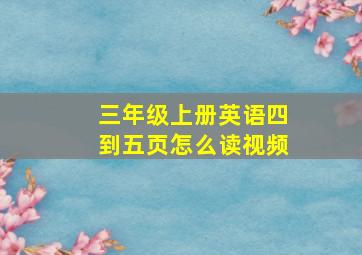 三年级上册英语四到五页怎么读视频